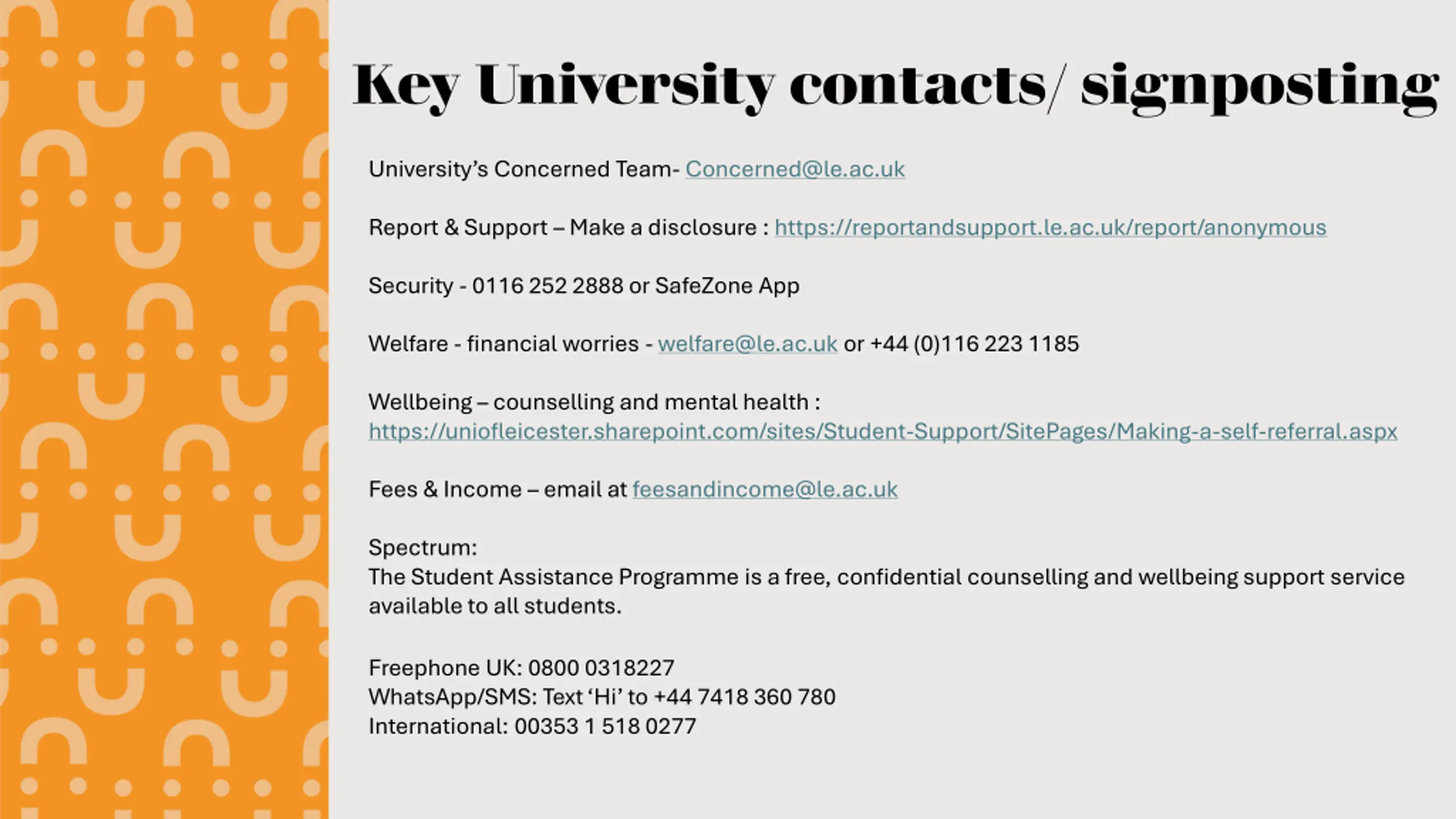 Key University contacts/ signposting

University's Concerned Team- Concerned@le.ac.uk

Report & Support – Make a disclosure : https://reportandsupport.le.ac.uk/report/anonymous

Security - 0116 252 2888 or SafeZone App

Welfare - financial worries - welfare@le.ac.uk or +44 (0)116 223 1185

Wellbeing – counselling and mental health : https://uniofleicester.sharepoint.com/sites/Student-Support/SitePages/Making-a-self-referral.aspx

Fees & Income – email at feesandincome@le.ac.uk

Spectrum:
The Student Assistance Programme is a free, confidential counselling and wellbeing support service available to all students.

Freephone UK: 0800 0318227
WhatsApp/SMS: Text 'Hi' to +44 7418 360 780
International: 00353 1 518 0277